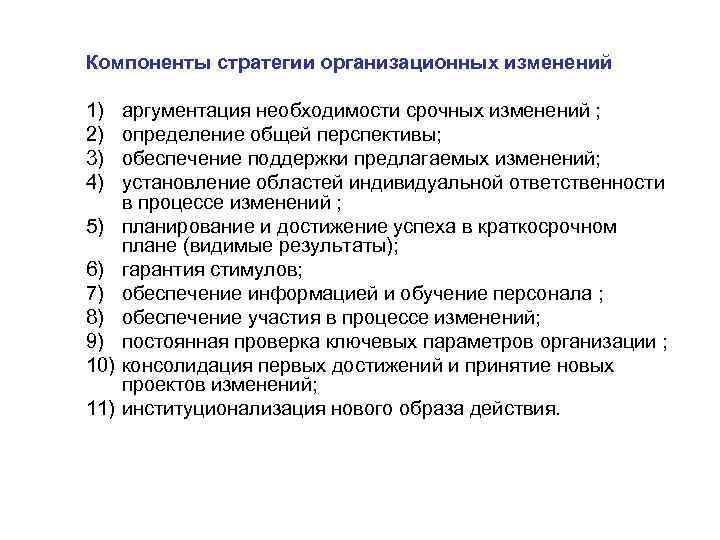 Компоненты стратегии организационных изменений

1) аргументация необходимости срочных изменений ;
2) определение общей перспективы;
3) обеспечение поддержки предлагаемых изменений;
4) установление областей индивидуальной ответственности в процессе изменений ;
5) планирование и достижение успеха в краткосрочном плане (видимые результаты);
6) гарантия стимулов;
7) обеспечение информацией и обучение персонала ;
8) обеспечение участия в процессе изменений;
9) постоянная проверка ключевых параметров организации ;
10) консолидация первых достижений и принятие новых проектов изменений;
11) институционализация нового образа действия.